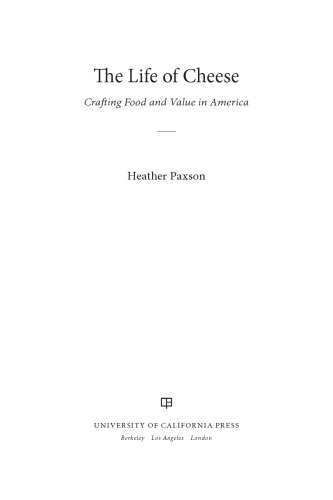 The Life of Cheese

Crafting Food and Value in America

Heather Paxson

UNIVERSITY OF CALIFORNIA PRESS

Berkeley Los Angeles London